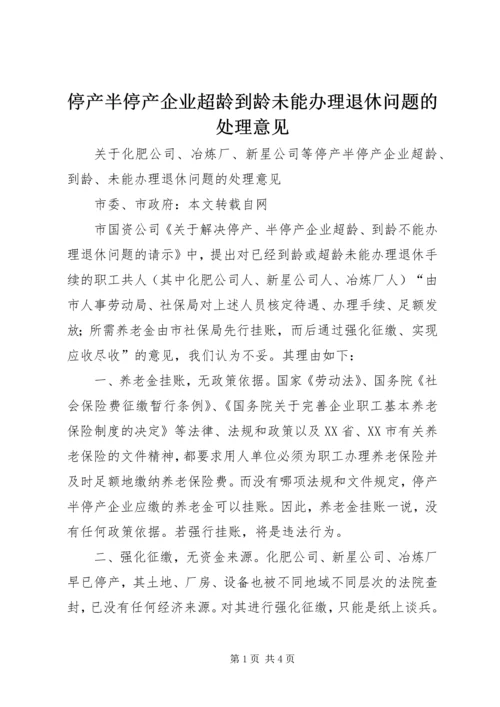 停产半停产企业超龄到龄未能办理退休问题的处理意见

关于化肥公司、冶炼厂、新星公司等停产半停产企业超龄、到龄、未能办理退休问题的处理意见

市委、市政府：本文转载自网

市国资公司《关于解决停产、半停产企业超龄、到龄不能办理退休问题的请示》中，提出对已经到龄或超龄未能办理退休手续的职工共人（其中化肥公司人、新星公司人、冶炼厂人）“由市人事劳动局、社保局对上述人员核定待遇、办理手续、足额发放；所需养老金由市社保局先行挂账，而后通过强化征缴、实现应收尽收”的意见，我们认为不妥。其理由如下：

一、养老金挂账，无政策依据。国家《劳动法》、国务院《社会保险费征缴暂行条例》、《国务院关于完善企业职工基本养老保险制度的决定》等法律、法规和政策以及XX省、XX市有关养老保险的文件精神，都要求用人单位必须为职工办理养老保险并及时足额地缴纳养老保险费。而没有哪项法规和文件规定，停产半停产企业应缴的养老金可以挂账。因此，养老金挂账一说，没有任何政策依据。若强行挂账，将是违法行为。

二、强化征缴，无资金来源。化肥公司、新星公司、冶炼厂早已停产，其土地、厂房、设备也被不同地域不同层次的法院查封，已没有任何经济来源。对其进行强化征缴，只能是纸上谈兵。

第1页 共4页